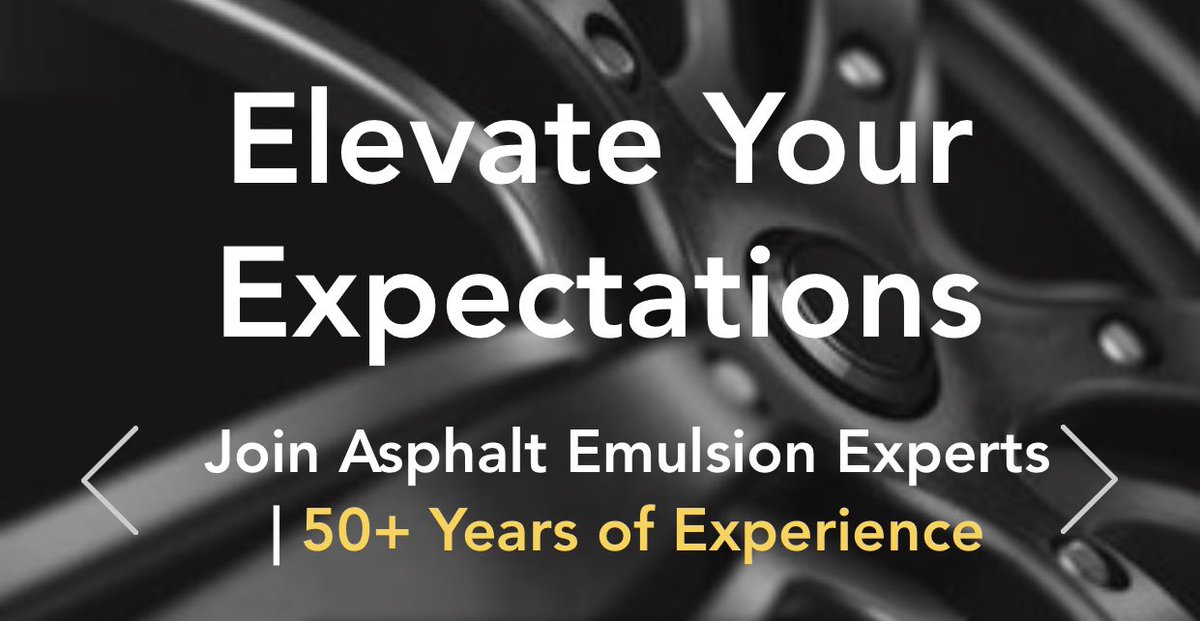 Elevate Your Expectations

Join Asphalt Emulsion Experts | 50+ Years of Experience